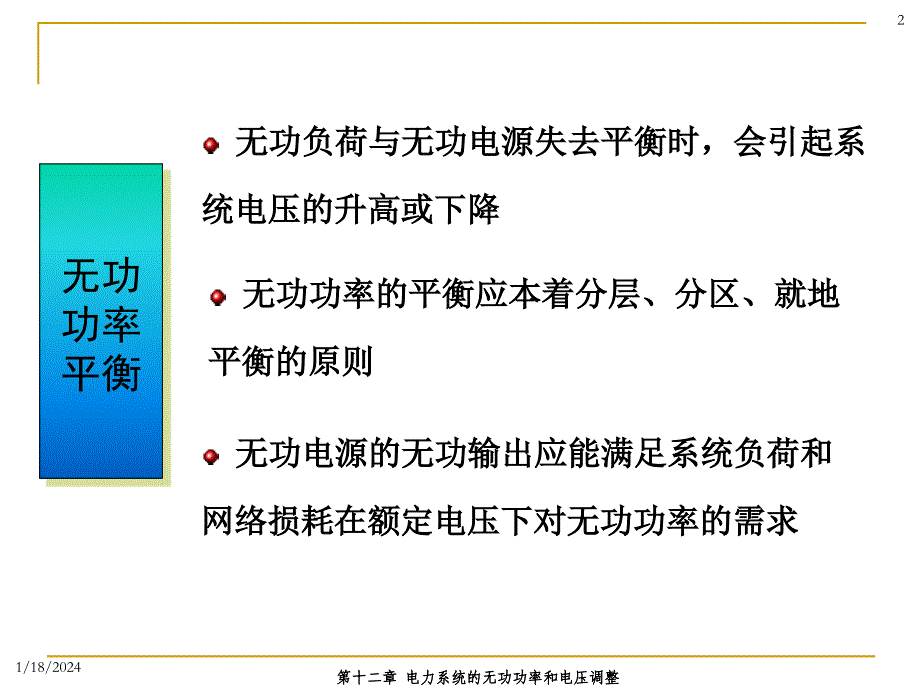 2

无功功率平衡

无功负荷与无功电源失去平衡时，会引起系统电压的升高或下降

无功功率的平衡应本着分层、分区、就地平衡的原则

无功电源的无功输出应能满足系统负荷和网络损耗在额定电压下对无功功率的需求

1/18/2024

第十二章 电力系统的无功功率和电压调整